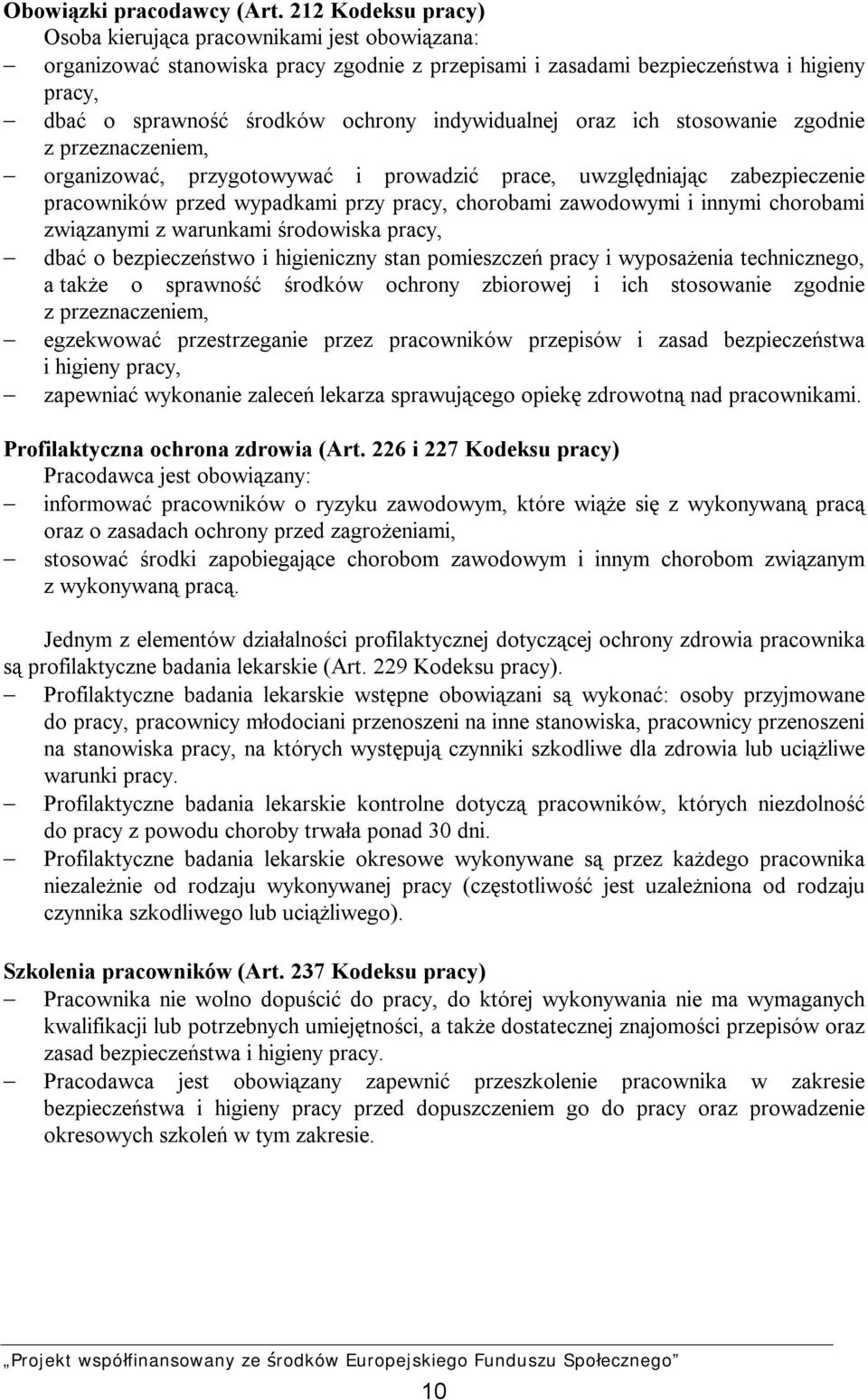 Obowiązki pracodawcy (Art. 212 Kodeksu pracy)
Osoba kierująca pracownikami jest obowiązana:
– organizować stanowiska pracy zgodnie z przepisami i zasadami bezpieczeństwa i higieny pracy,
– dbać o sprawność środków ochrony indywidualnej oraz ich stosowanie zgodnie z przeznaczeniem,
– organizować, przygotowywać i prowadzić prace, uwzględniając zabezpieczenie pracowników przed wypadkami przy pracy, chorobami zawodowymi i innymi chorobami związanymi z warunkami środowiska pracy,
– dbać o bezpieczeństwo i higieniczny stan pomieszczeń pracy i wyposażenia technicznego, a także o sprawność środków ochrony zbiorowej i ich stosowanie zgodnie z przeznaczeniem,
– egzekwować przestrzeganie przez pracowników przepisów i zasad bezpieczeństwa i higieny pracy,
– zapewniać wykonanie zaleceń lekarza sprawującego opiekę zdrowotną nad pracownikami.

Profilaktyczna ochrona zdrowia (Art. 226 i 227 Kodeksu pracy)
Pracodawca jest obowiązany:
– informować pracowników o ryzyku zawodowym, które wiąże się z wykonywaną pracą oraz o zasadach ochrony przed zagrożeniami,
– stosować środki zapobiegające chorobom zawodowym i innym chorobom związanym z wykonywaną pracą.

Jednym z elementów działalności profilaktycznej dotyczącej ochrony zdrowia pracownika są profilaktyczne badania lekarskie (Art. 229 Kodeksu pracy).
– Profilaktyczne badania lekarskie wstępne obowiązani są wykonać: osoby przyjmowane do pracy, pracownicy młodociani przenoszeni na inne stanowiska, pracownicy przenoszeni na stanowiska pracy, na których występują czynniki szkodliwe dla zdrowia lub uciążliwe warunki pracy.
– Profilaktyczne badania lekarskie kontrolne dotyczą pracowników, których niezdolność do pracy z powodu choroby trwała ponad 30 dni.
– Profilaktyczne badania lekarskie okresowe wykonywane są przez każdego pracownika niezależnie od rodzaju wykonywanej pracy (częstotliwość jest uzależniona od rodzaju czynnika szkodliwego lub uciążliwego).

Szkolenia pracowników (Art. 237 Kodeksu pracy)
– Pracownika nie wolno dopuścić do pracy, do której wykonywania nie ma wymaganych kwalifikacji lub potrzebnych umiejętności, a także dostatecznej znajomości przepisów oraz zasad bezpieczeństwa i higieny pracy.
– Pracodawca jest obowiązany zapewnić przeszkolenie pracownika w zakresie bezpieczeństwa i higieny pracy przed dopuszczeniem go do pracy oraz prowadzenie okresowych szkoleń w tym zakresie.

„Projekt współfinansowany ze środków Europejskiego Funduszu Społecznego”
10